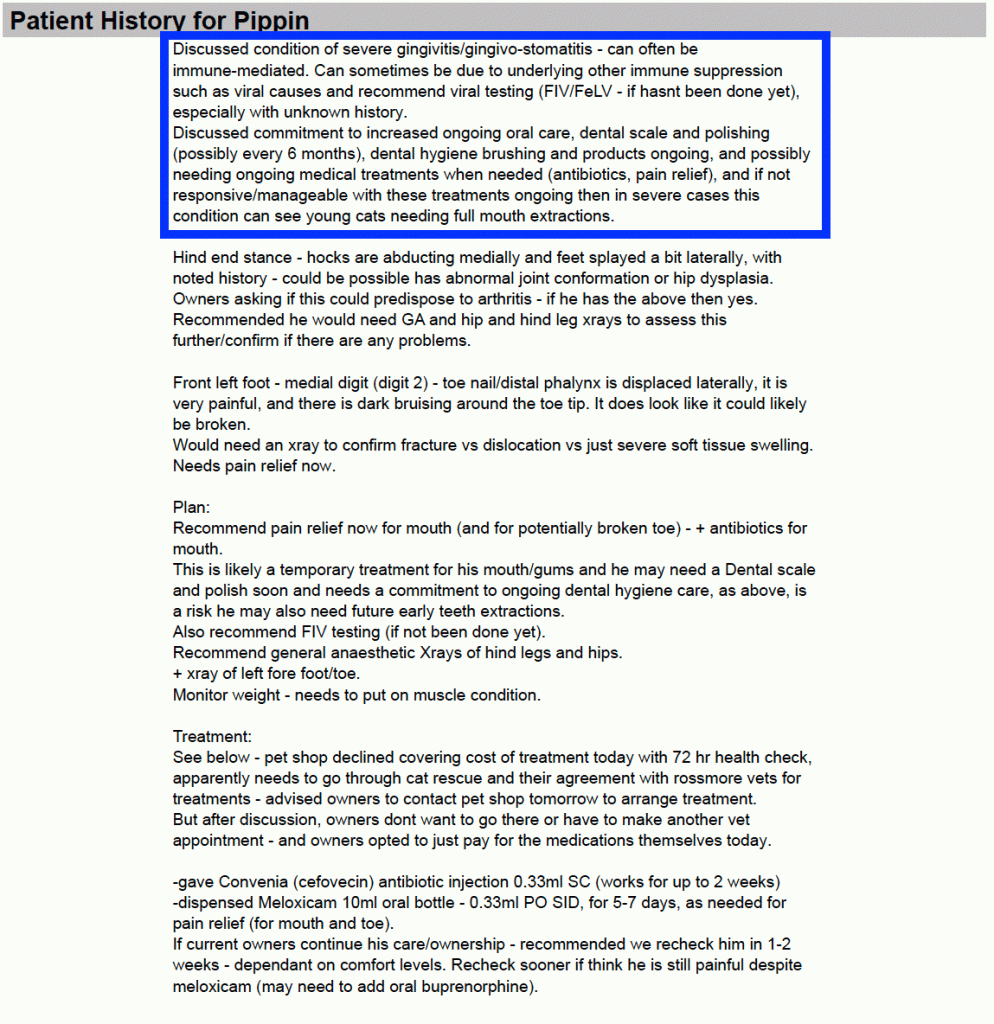 Patient History for Pippin

Discussed condition of severe gingivitis/gingivo-stomatitis - can often be immune-mediated. Can sometimes be due to underlying other immune suppression such as viral causes and recommend viral testing (FIV/FeLV - if hasnt been done yet), especially with unknown history.
Discussed commitment to increased ongoing oral care, dental scale and polishing (possibly every 6 months), dental hygiene brushing and products ongoing, and possibly needing ongoing medical treatments when needed (antibiotics, pain relief), and if not responsive/manageable with these treatments ongoing then in severe cases this condition can see young cats needing full mouth extractions.

Hind end stance - hocks are abducting medially and feet splayed a bit laterally, with noted history - could be possible has abnormal joint conformation or hip dysplasia. Owners asking if this could predispose to arthritis - if he has the above then yes. Recommended he would need GA and hip and hind leg xrays to assess this further/confirm if there are any problems.

Front left foot - medial digit (digit 2) - toe nail/distal phalynx is displaced laterally, it is very painful, and there is dark bruising around the toe tip. It does look like it could likely be broken.
Would need an xray to confirm fracture vs dislocation vs just severe soft tissue swelling. Needs pain relief now.

Plan:
Recommend pain relief now for mouth (and for potentially broken toe) - + antibiotics for mouth.
This is likely a temporary treatment for his mouth/gums and he may need a Dental scale and polish soon and needs a commitment to ongoing dental hygiene care, as above, is a risk he may also need future early teeth extractions.
Also recommend FIV testing (if not been done yet).
Recommend general anaesthetic Xrays of hind legs and hips.
+ xray of left fore foot/toe.
Monitor weight - needs to put on muscle condition.

Treatment:
See below - pet shop declined covering cost of treatment today with 72 hr health check, apparently needs to go through cat rescue and their agreement with rossmore vets for treatments - advised owners to contact pet shop tomorrow to arrange treatment.
But after discussion, owners dont want to go there or have to make another vet appointment - and owners opted to just pay for the medications themselves today.

-gave Convenia (cefovecin) antibiotic injection 0.33ml SC (works for up to 2 weeks)
-dispensed Meloxicam 10ml oral bottle - 0.33ml PO SID, for 5-7 days, as needed for pain relief (for mouth and toe).
If current owners continue his care/ownership - recommended we recheck him in 1-2 weeks - dependant on comfort levels. Recheck sooner if think he is still painful despite meloxicam (may need to add oral buprenorphine).